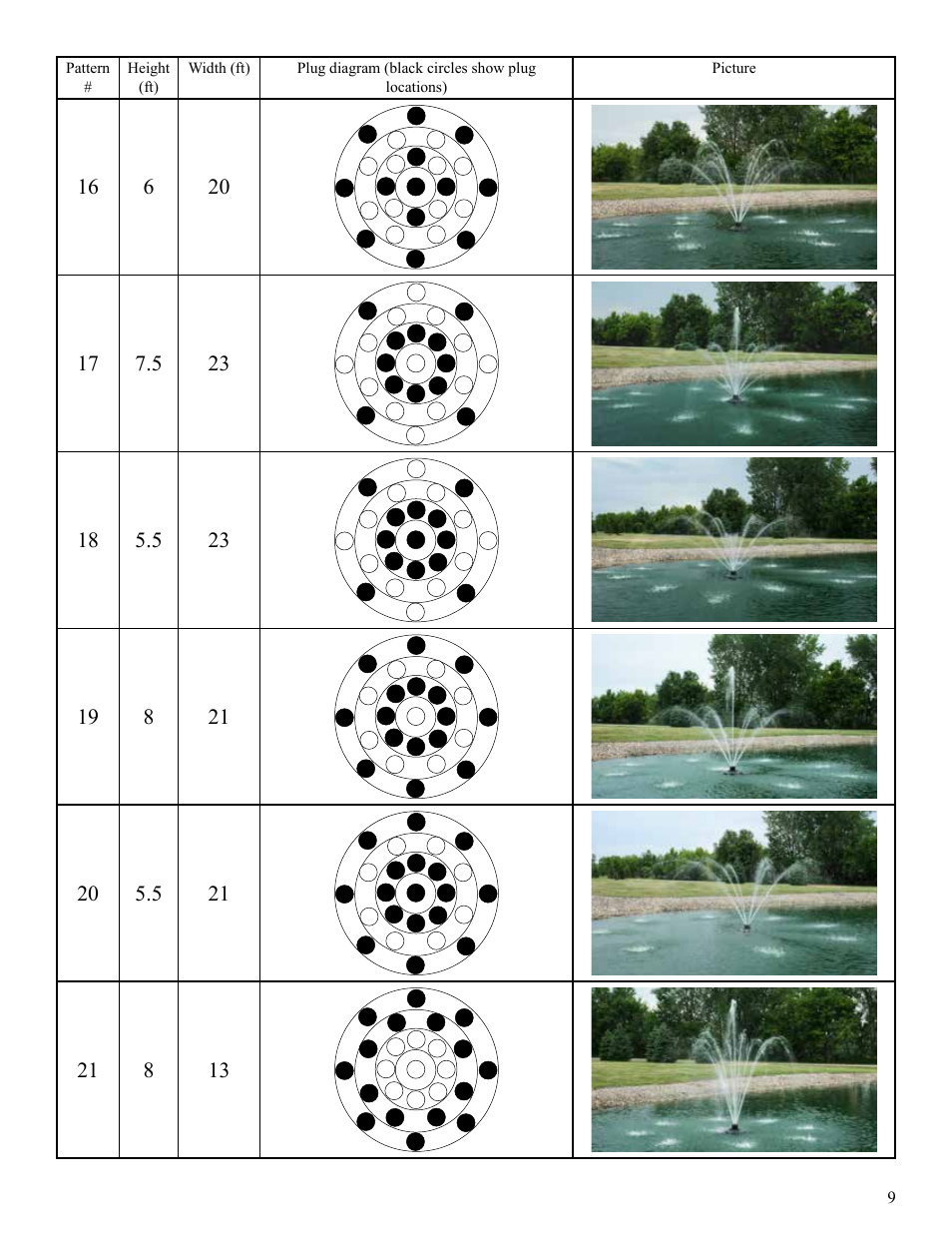 | Pattern # | Height (ft) | Width (ft) | Plug diagram (black circles show plug locations) | Picture |
|---|---|---|---|---|
| 16 | 6 | 20 | | |
| 17 | 7.5 | 23 | | |
| 18 | 5.5 | 23 | | |
| 19 | 8 | 21 | | |
| 20 | 5.5 | 21 | | |
| 21 | 8 | 13 | | |

9